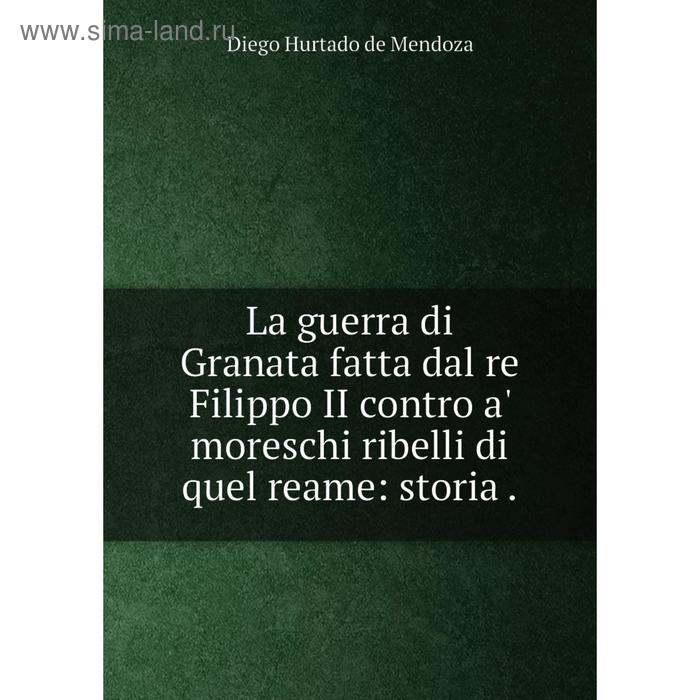 www.sima-land.ru

Diego Hurtado de Mendoza

La guerra di Granata fatta dal re Filippo II contro a' moreschi ribelli di quel reame: storia .